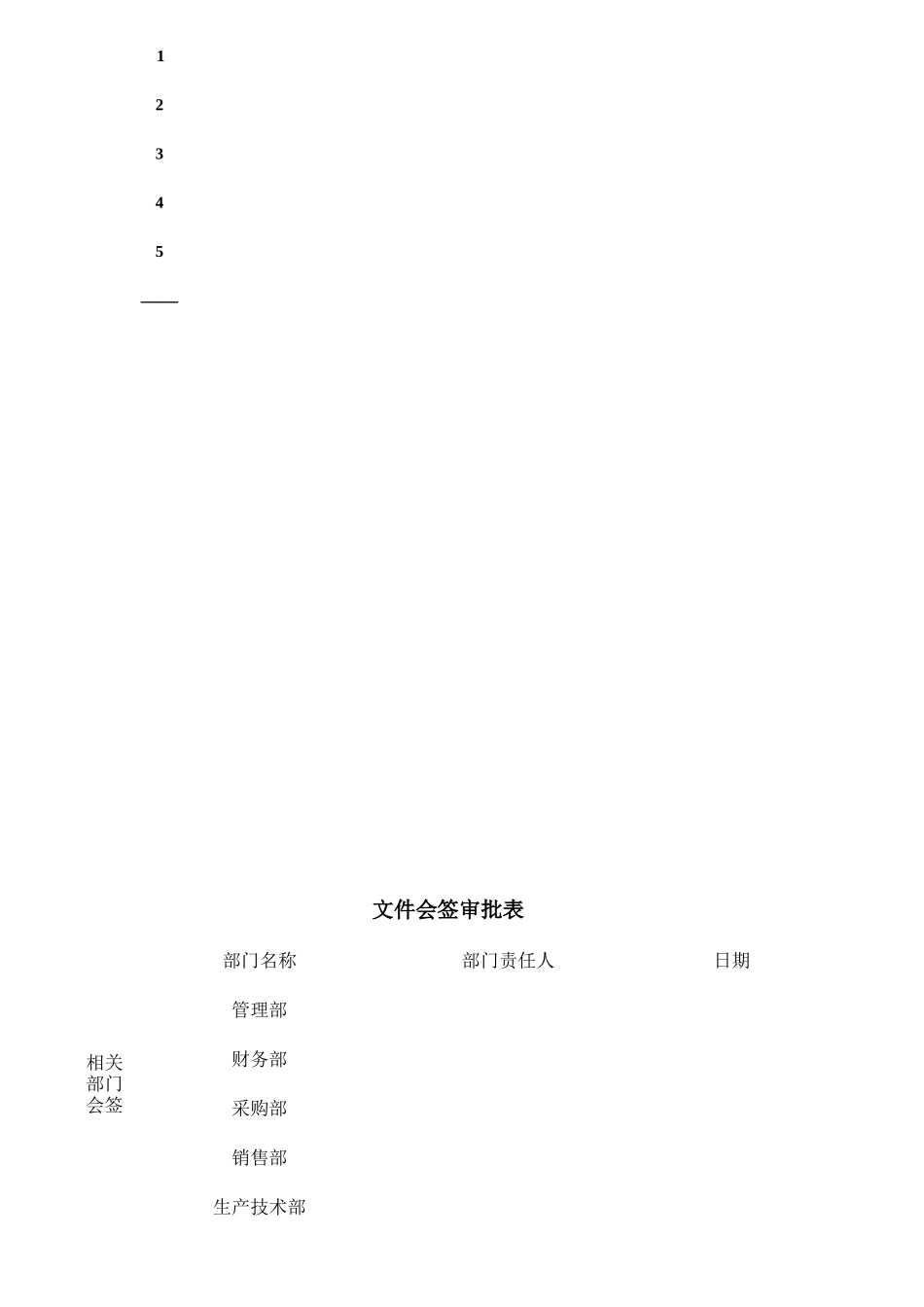 1

2

3

4

5

——

文件会签审批表

| | 部门名称 | 部门责任人 | 日期 |
|---|---|---|---|
| 相关部门会签 | 管理部 | | |
| | 财务部 | | |
| | 采购部 | | |
| | 销售部 | | |
| | 生产技术部 | | |